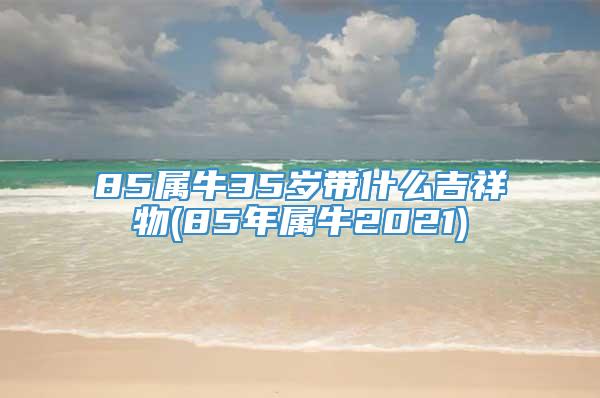 85属牛35岁带什么吉祥物(85年属牛2021)